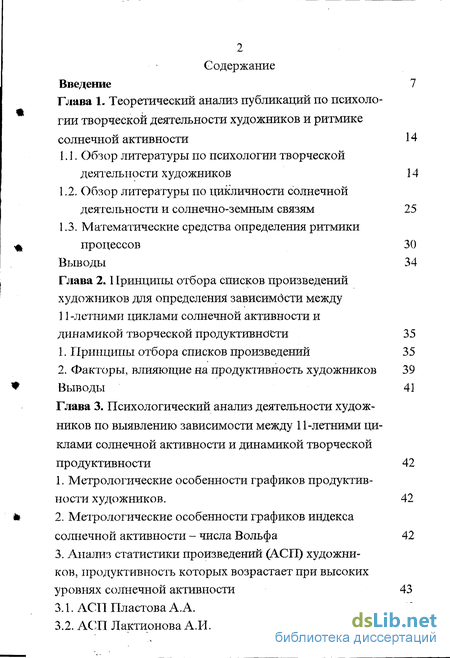 2

Содержание

Введение 7

Глава 1. Теоретический анализ публикаций по психологии творческой деятельности художников и ритмике солнечной активности 14

1.1. Обзор литературы по психологии творческой деятельности художников 14

1.2. Обзор литературы по цикличности солнечной деятельности и солнечно-земным связям 25

1.3. Математические средства определения ритмики процессов 30

Выводы 34

Глава 2. Принципы отбора списков произведений художников для определения зависимости между 11-летними циклами солнечной активности и динамикой творческой продуктивности 35

1. Принципы отбора списков произведений 35

2. Факторы, влияющие на продуктивность художников 39

Выводы 41

Глава 3. Психологический анализ деятельности художников по выявлению зависимости между 11-летними циклами солнечной активности и динамикой творческой продуктивности 42

1. Метрологические особенности графиков продуктивности художников. 42

2. Метрологические особенности графиков индекса солнечной активности – числа Вольфа 42

3. Анализ статистики произведений (АСП) художников, продуктивность которых возрастает при высоких уровнях солнечной активности 43

3.1. АСП Пластова А.А.

3.2. АСП Лактионова А.И.

dsLib.net
библиотека диссертаций